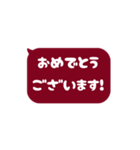 おめでとう
ございます!